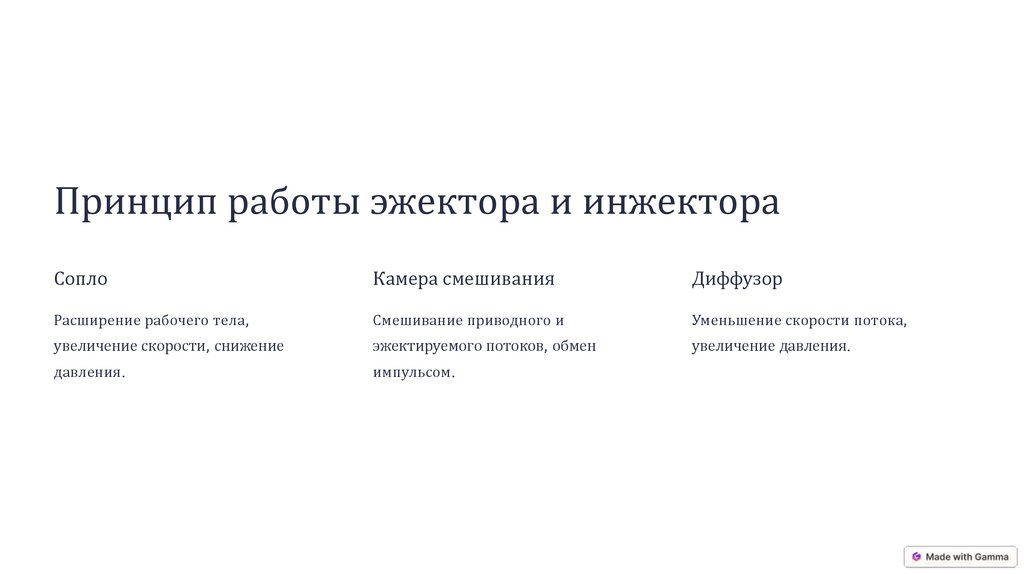 Принцип работы эжектора и инжектора

Сопло

Расширение рабочего тела, увеличение скорости, снижение давления.

Камера смешивания

Смешивание приводного и эжектируемого потоков, обмен импульсом.

Диффузор

Уменьшение скорости потока, увеличение давления.

Made with Gamma